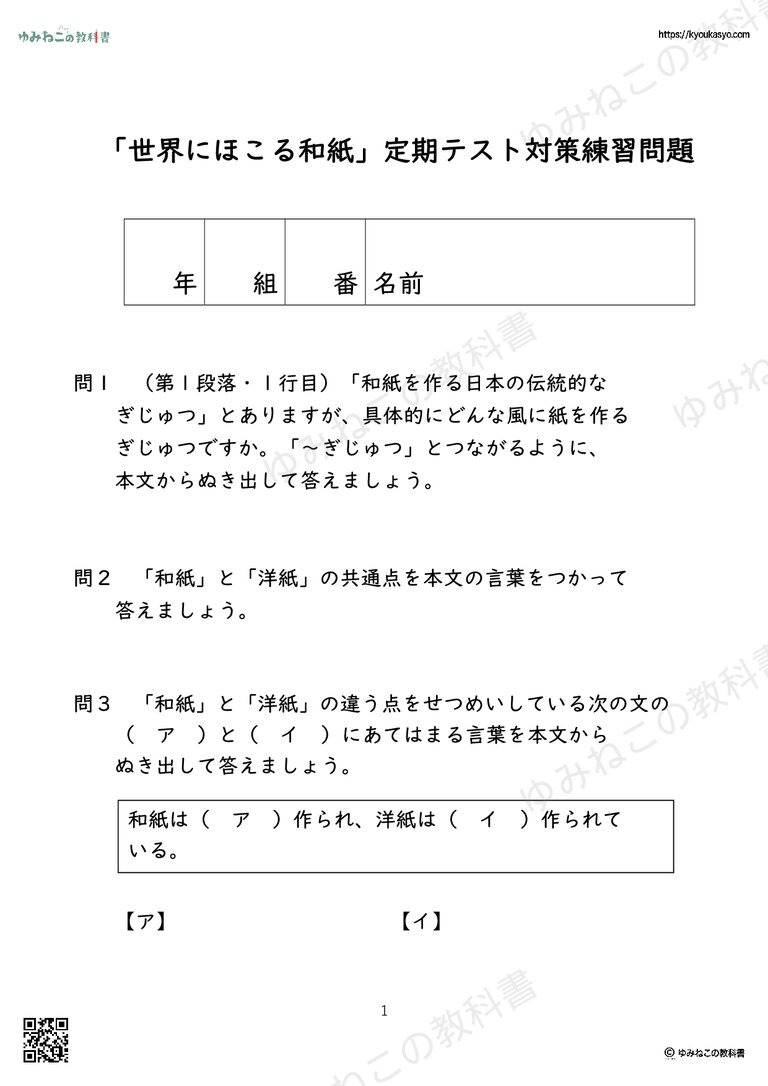 ゆみねこの教科書

https://kyoukasyo.com

「世界にほこる和紙」定期テスト対策練習問題

| 年 | 組 | 番 | 名前 |
|---|---|---|---|

問１　（第１段落・１行目）「和紙を作る日本の伝統的なぎじゅつ」とありますが、具体的にどんな風に紙を作るぎじゅつですか。「～ぎじゅつ」とつながるように、本文からぬき出して答えましょう。

問２　「和紙」と「洋紙」の共通点を本文の言葉をつかって答えましょう。

問３　「和紙」と「洋紙」の違う点をせつめいしている次の文の（　ア　）と（　イ　）にあてはまる言葉を本文からぬき出して答えましょう。

和紙は（　ア　）作られ、洋紙は（　イ　）作られている。

【ア】　　　　【イ】

1

ゆみねこの教科書

© ゆみねこの教科書